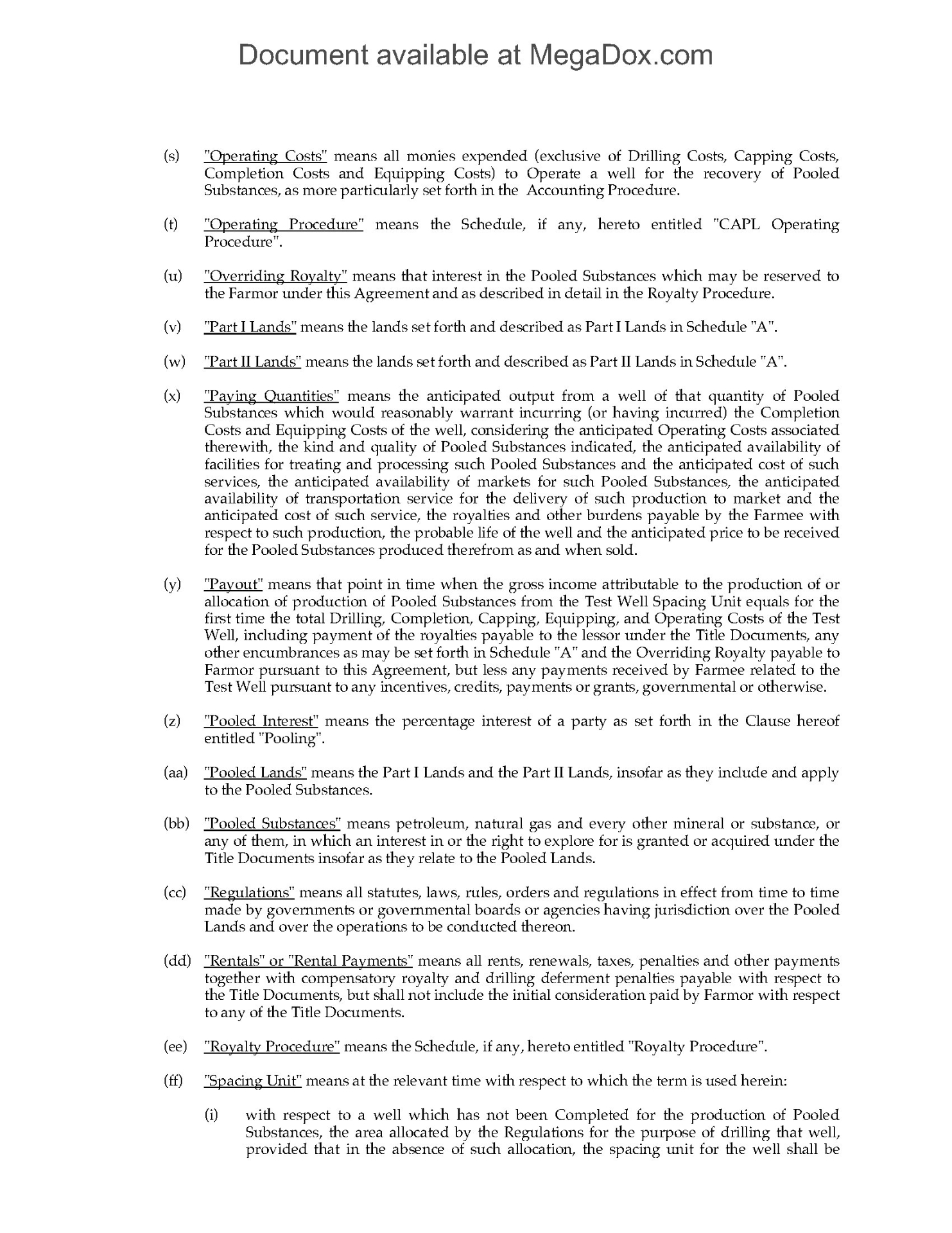 Document available at MegaDox.com

(s) "Operating Costs" means all monies expended (exclusive of Drilling Costs, Capping Costs, Completion Costs and Equipping Costs) to Operate a well for the recovery of Pooled Substances, as more particularly set forth in the Accounting Procedure.

(t) "Operating Procedure" means the Schedule, if any, hereto entitled "CAPL Operating Procedure".

(u) "Overriding Royalty" means that interest in the Pooled Substances which may be reserved to the Farmor under this Agreement and as described in detail in the Royalty Procedure.

(v) "Part I Lands" means the lands set forth and described as Part I Lands in Schedule "A".

(w) "Part II Lands" means the lands set forth and described as Part II Lands in Schedule "A".

(x) "Paying Quantities" means the anticipated output from a well of that quantity of Pooled Substances which would reasonably warrant incurring (or having incurred) the Completion Costs and Equipping Costs of the well, considering the anticipated Operating Costs associated therewith, the kind and quality of Pooled Substances indicated, the anticipated availability of facilities for treating and processing such Pooled Substances and the anticipated cost of such services, the anticipated availability of markets for such Pooled Substances, the anticipated availability of transportation service for the delivery of such production to market and the anticipated cost of such service, the royalties and other burdens payable by the Farmee with respect to such production, the probable life of the well and the anticipated price to be received for the Pooled Substances produced therefrom as and when sold.

(y) "Payout" means that point in time when the gross income attributable to the production of or allocation of production of Pooled Substances from the Test Well Spacing Unit equals for the first time the total Drilling, Completion, Capping, Equipping, and Operating Costs of the Test Well, including payment of the royalties payable to the lessor under the Title Documents, any other encumbrances as may be set forth in Schedule "A" and the Overriding Royalty payable to Farmor pursuant to this Agreement, but less any payments received by Farmee related to the Test Well pursuant to any incentives, credits, payments or grants, governmental or otherwise.

(z) "Pooled Interest" means the percentage interest of a party as set forth in the Clause hereof entitled "Pooling".

(aa) "Pooled Lands" means the Part I Lands and the Part II Lands, insofar as they include and apply to the Pooled Substances.

(bb) "Pooled Substances" means petroleum, natural gas and every other mineral or substance, or any of them, in which an interest in or the right to explore for is granted or acquired under the Title Documents insofar as they relate to the Pooled Lands.

(cc) "Regulations" means all statutes, laws, rules, orders and regulations in effect from time to time made by governments or governmental boards or agencies having jurisdiction over the Pooled Lands and over the operations to be conducted thereon.

(dd) "Rentals" or "Rental Payments" means all rents, renewals, taxes, penalties and other payments together with compensatory royalty and drilling deferment penalties payable with respect to the Title Documents, but shall not include the initial consideration paid by Farmor with respect to any of the Title Documents.

(ee) "Royalty Procedure" means the Schedule, if any, hereto entitled "Royalty Procedure".

(ff) "Spacing Unit" means at the relevant time with respect to which the term is used herein:

(i) with respect to a well which has not been Completed for the production of Pooled Substances, the area allocated by the Regulations for the purpose of drilling that well, provided that in the absence of such allocation, the spacing unit for the well shall be